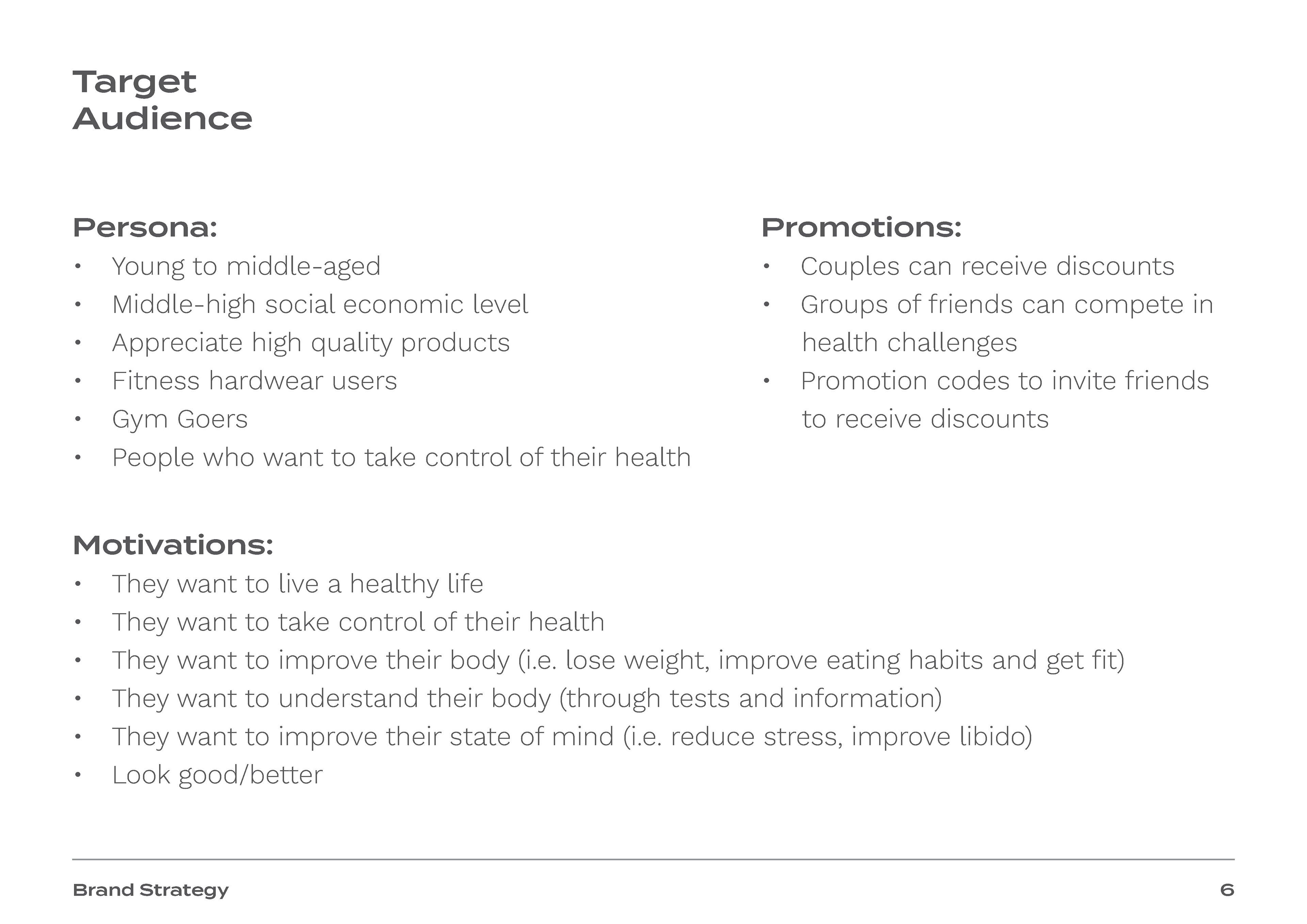 Target
Audience

Persona:
• Young to middle-aged
• Middle-high social economic level
• Appreciate high quality products
• Fitness hardwear users
• Gym Goers
• People who want to take control of their health

Promotions:
• Couples can receive discounts
• Groups of friends can compete in health challenges
• Promotion codes to invite friends to receive discounts

Motivations:
• They want to live a healthy life
• They want to take control of their health
• They want to improve their body (i.e. lose weight, improve eating habits and get fit)
• They want to understand their body (through tests and information)
• They want to improve their state of mind (i.e. reduce stress, improve libido)
• Look good/better

Brand Strategy
6